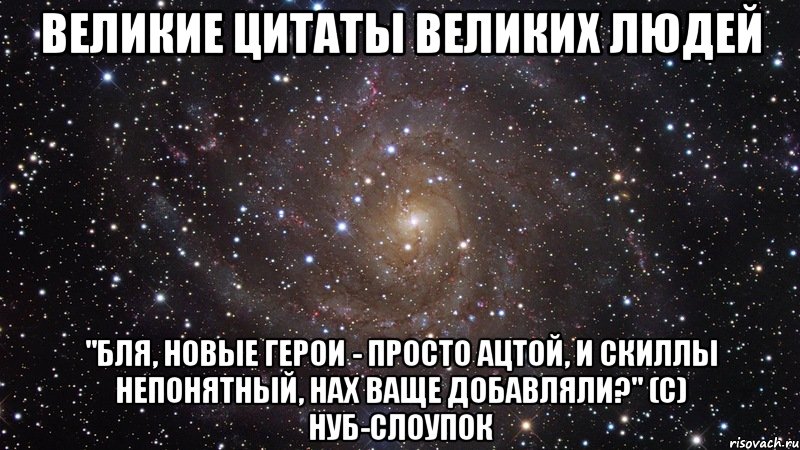 ВЕЛИКИЕ ЦИТАТЫ ВЕЛИКИХ ЛЮДЕЙ

"БЛЯ, НОВЫЕ ГЕРОИ - ПРОСТО АЦТОЙ, И СКИЛЛЫ НЕПОНЯТНЫЙ, НАХ ВАЩЕ ДОБАВЛЯЛИ?" (С) НУБ-СЛОУПОК

risovach.ru